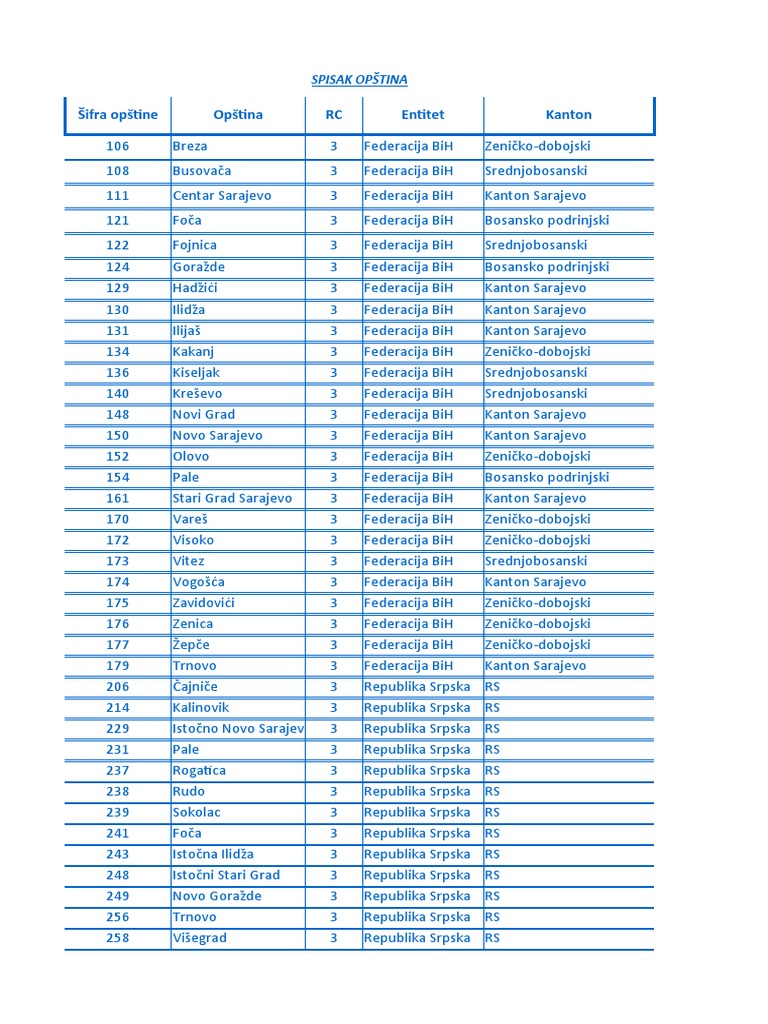 SPISAK OPŠTINA

| Šifra opštine | Opština | RC | Entitet | Kanton |
|---|---|---|---|---|
| 106 | Breza | 3 | Federacija BiH | Zeničko-dobojski |
| 108 | Busovača | 3 | Federacija BiH | Srednjobosanski |
| 111 | Centar Sarajevo | 3 | Federacija BiH | Kanton Sarajevo |
| 121 | Foča | 3 | Federacija BiH | Bosansko podrinjski |
| 122 | Fojnica | 3 | Federacija BiH | Srednjobosanski |
| 124 | Goražde | 3 | Federacija BiH | Bosansko podrinjski |
| 129 | Hadžići | 3 | Federacija BiH | Kanton Sarajevo |
| 130 | Ilidža | 3 | Federacija BiH | Kanton Sarajevo |
| 131 | Ilijaš | 3 | Federacija BiH | Kanton Sarajevo |
| 134 | Kakanj | 3 | Federacija BiH | Zeničko-dobojski |
| 136 | Kiseljak | 3 | Federacija BiH | Srednjobosanski |
| 140 | Kreševo | 3 | Federacija BiH | Srednjobosanski |
| 148 | Novi Grad | 3 | Federacija BiH | Kanton Sarajevo |
| 150 | Novo Sarajevo | 3 | Federacija BiH | Kanton Sarajevo |
| 152 | Olovo | 3 | Federacija BiH | Zeničko-dobojski |
| 154 | Pale | 3 | Federacija BiH | Bosansko podrinjski |
| 161 | Stari Grad Sarajevo | 3 | Federacija BiH | Kanton Sarajevo |
| 170 | Vareš | 3 | Federacija BiH | Zeničko-dobojski |
| 172 | Visoko | 3 | Federacija BiH | Zeničko-dobojski |
| 173 | Vitez | 3 | Federacija BiH | Srednjobosanski |
| 174 | Vogošća | 3 | Federacija BiH | Kanton Sarajevo |
| 175 | Zavidovići | 3 | Federacija BiH | Zeničko-dobojski |
| 176 | Zenica | 3 | Federacija BiH | Zeničko-dobojski |
| 177 | Žepče | 3 | Federacija BiH | Zeničko-dobojski |
| 179 | Trnovo | 3 | Federacija BiH | Kanton Sarajevo |
| 206 | Čajniče | 3 | Republika Srpska | RS |
| 214 | Kalinovik | 3 | Republika Srpska | RS |
| 229 | Istočno Novo Sarajev | 3 | Republika Srpska | RS |
| 231 | Pale | 3 | Republika Srpska | RS |
| 237 | Rogatica | 3 | Republika Srpska | RS |
| 238 | Rudo | 3 | Republika Srpska | RS |
| 239 | Sokolac | 3 | Republika Srpska | RS |
| 241 | Foča | 3 | Republika Srpska | RS |
| 243 | Istočna Ilidža | 3 | Republika Srpska | RS |
| 248 | Istočni Stari Grad | 3 | Republika Srpska | RS |
| 249 | Novo Goražde | 3 | Republika Srpska | RS |
| 256 | Trnovo | 3 | Republika Srpska | RS |
| 258 | Višegrad | 3 | Republika Srpska | RS |